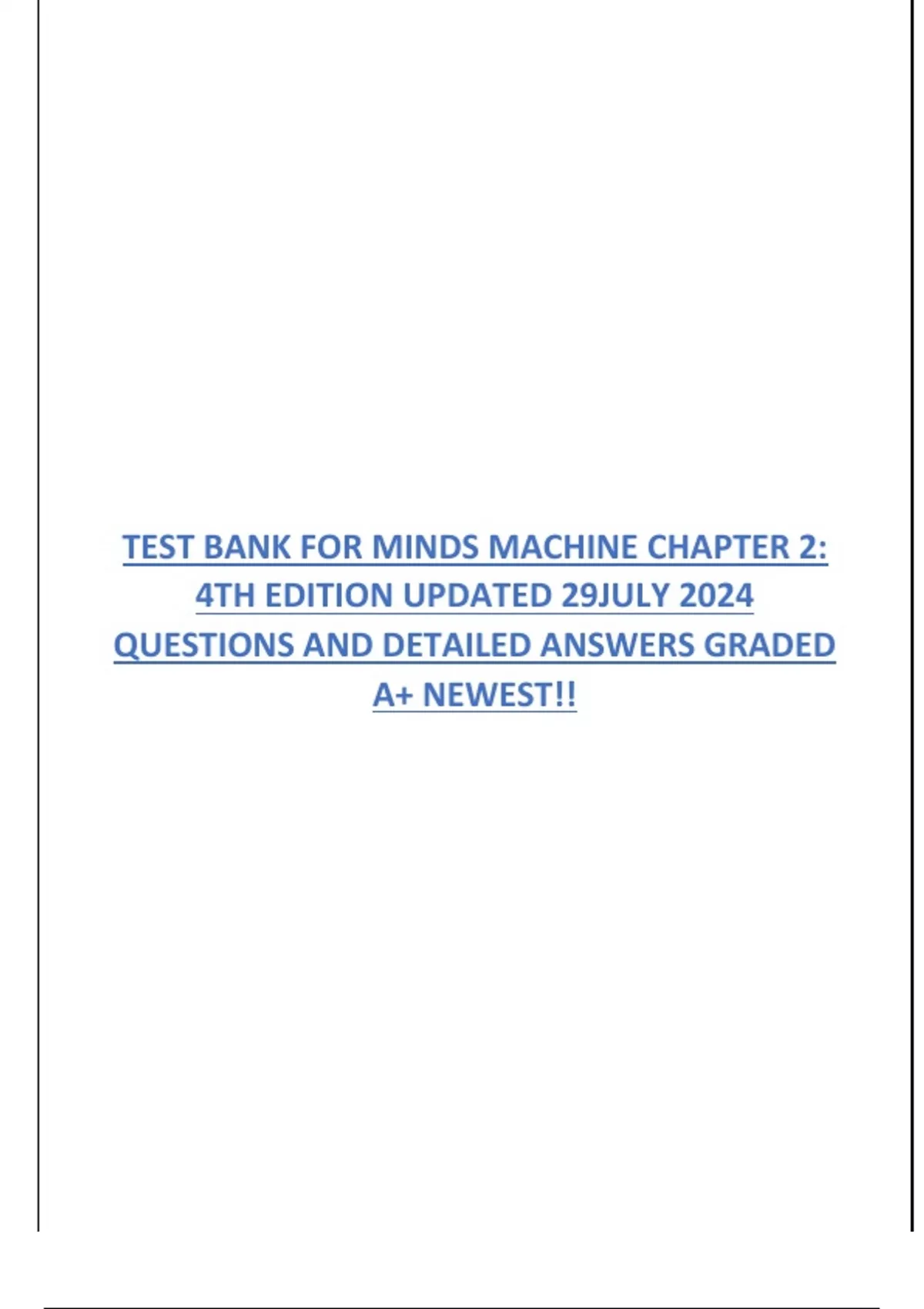 TEST BANK FOR MINDS MACHINE CHAPTER 2: 4TH EDITION UPDATED 29JULY 2024 QUESTIONS AND DETAILED ANSWERS GRADED A+ NEWEST!!